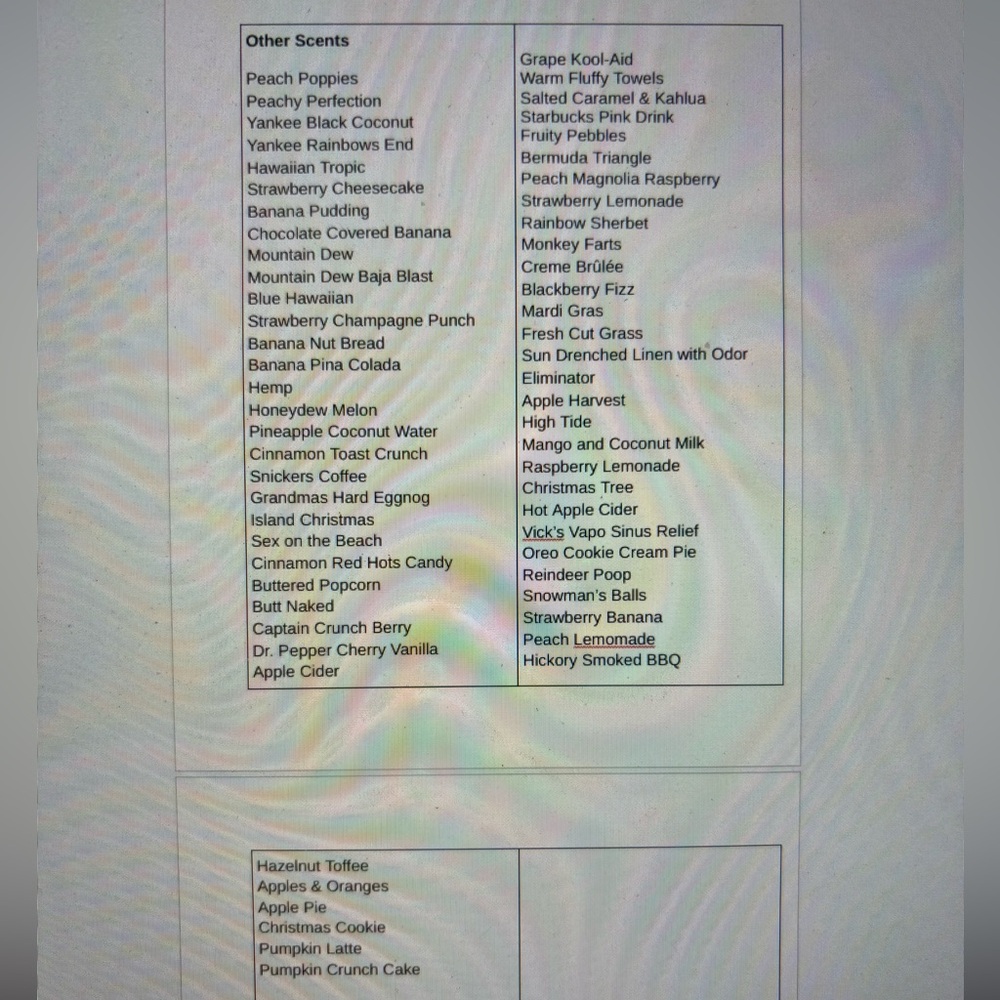 Other Scents

Peach Poppies
Peachy Perfection
Yankee Black Coconut
Yankee Rainbows End
Hawaiian Tropic
Strawberry Cheesecake
Banana Pudding
Chocolate Covered Banana
Mountain Dew
Mountain Dew Baja Blast
Blue Hawaiian
Strawberry Champagne Punch
Banana Nut Bread
Banana Pina Colada
Hemp
Honeydew Melon
Pineapple Coconut Water
Cinnamon Toast Crunch
Snickers Coffee
Grandmas Hard Eggnog
Island Christmas
Sex on the Beach
Cinnamon Red Hots Candy
Buttered Popcorn
Butt Naked
Captain Crunch Berry
Dr. Pepper Cherry Vanilla
Apple Cider

Grape Kool-Aid
Warm Fluffy Towels
Salted Caramel & Kahlua
Starbucks Pink Drink
Fruity Pebbles
Bermuda Triangle
Peach Magnolia Raspberry
Strawberry Lemonade
Rainbow Sherbet
Monkey Farts
Creme Brûlée
Blackberry Fizz
Mardi Gras
Fresh Cut Grass
Sun Drenched Linen with Odor Eliminator
Apple Harvest
High Tide
Mango and Coconut Milk
Raspberry Lemonade
Christmas Tree
Hot Apple Cider
Vick's Vapo Sinus Relief
Oreo Cookie Cream Pie
Reindeer Poop
Snowman's Balls
Strawberry Banana
Peach Lemomade
Hickory Smoked BBQ

Hazelnut Toffee
Apples & Oranges
Apple Pie
Christmas Cookie
Pumpkin Latte
Pumpkin Crunch Cake